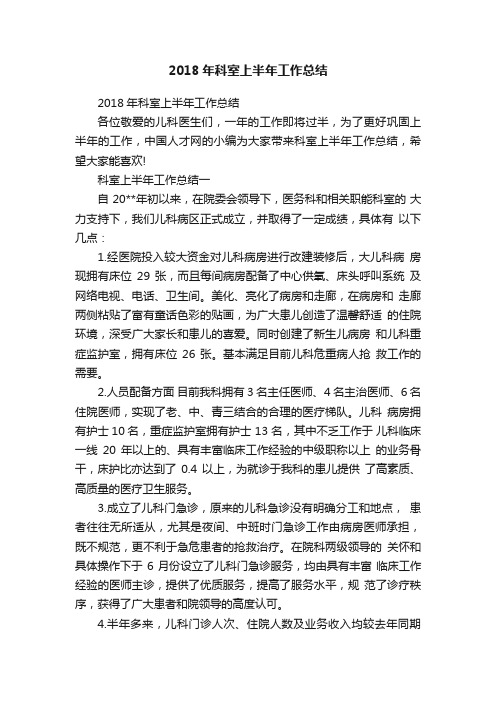 2018 年科室上半年工作总结

2018 年科室上半年工作总结

各位敬爱的儿科医生们，一年的工作即将过半，为了更好巩固上半年的工作，中国人才网的小编为大家带来科室上半年工作总结，希望大家能喜欢!

科室上半年工作总结一

自 20**年初以来，在院委会领导下，医务科和相关职能科室的 大力支持下，我们儿科病区正式成立，并取得了一定成绩，具体有 以下几点：

1.经医院投入较大资金对儿科病房进行改建装修后，大儿科病 房现拥有床位 29 张，而且每间病房配备了中心供氧、床头呼叫系统 及网络电视、电话、卫生间。美化、亮化了病房和走廊，在病房和 走廊两侧粘贴了富有童话色彩的贴画，为广大患儿创造了温馨舒适 的住院环境，深受广大家长和患儿的喜爱。同时创建了新生儿病房 和儿科重症监护室，拥有床位 26 张。基本满足目前儿科危重病人抢 救工作的需要。

2.人员配备方面 目前我科拥有 3 名主任医师、4 名主治医师、6 名住院医师，实现了老、中、青三结合的合理的医疗梯队。儿科 病房拥有护士 10 名，重症监护室拥有护士 13 名，其中不乏工作于 儿科临床一线 20 年以上的、具有丰富临床工作经验的中级职称以上 的业务骨干，床护比亦达到了 0.4 以上，为就诊于我科的患儿提供 了高素质、高质量的医疗卫生服务。

3.成立了儿科门急诊，原来的儿科急诊没有明确分工和地点， 患者往往无所适从，尤其是夜间、中班时门急诊工作由病房医师承担，既不规范，更不利于急危患者的抢救治疗。在院科两级领导的 关怀和具体操作下于 6 月份设立了儿科门急诊服务，均由具有丰富 临床工作经验的医师主诊，提供了优质服务，提高了服务水平，规 范了诊疗秩序，获得了广大患者和院领导的高度认可。

4.半年多来，儿科门诊人次、住院人数及业务收入均较去年同期